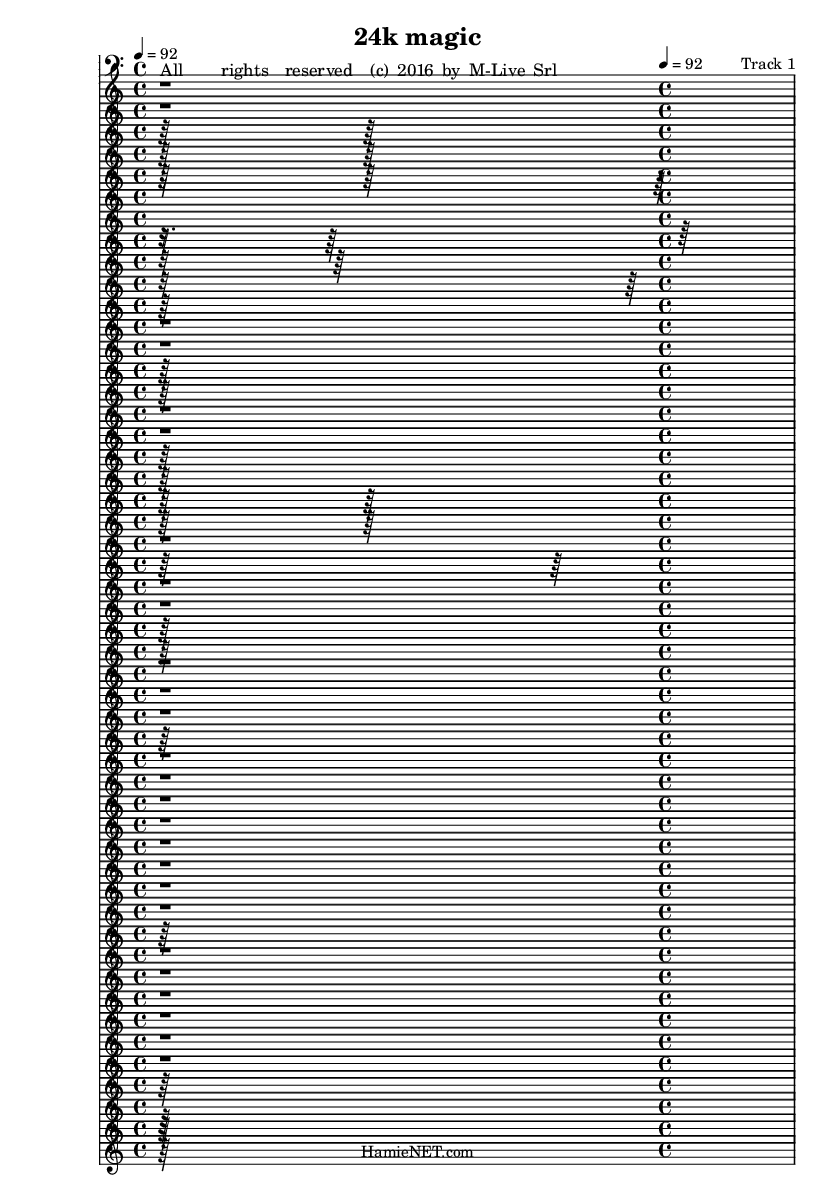 24k magic

♩ = 92

All rights reserved (c) 2016 by M-Live Srl

♩ = 92

Track 1

HamieNET.com